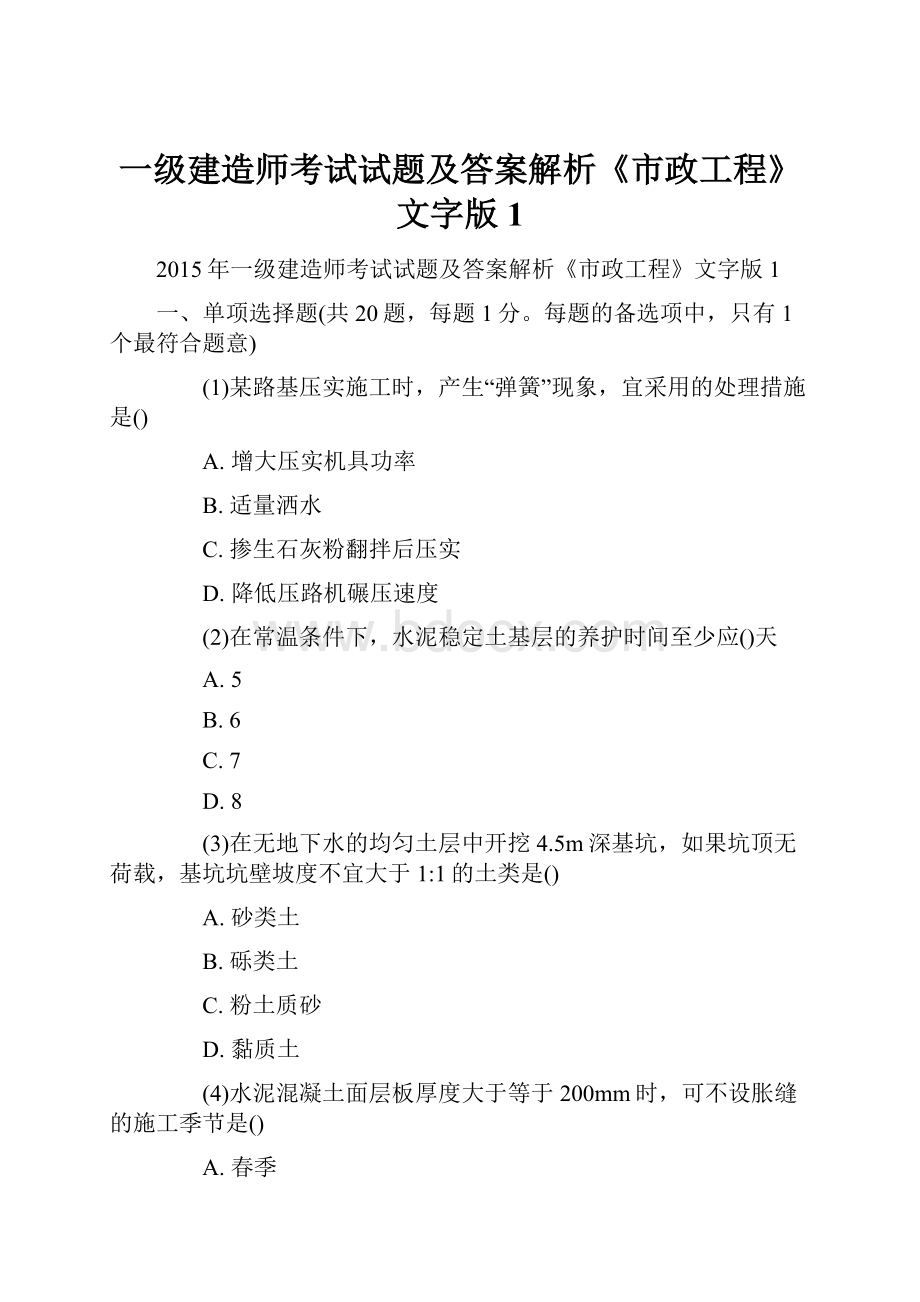 一级建造师考试试题及答案解析《市政工程》文字版 1

2015 年一级建造师考试试题及答案解析《市政工程》文字版 1

一、单项选择题(共 20 题，每题 1 分。每题的备选项中，只有 1 个最符合题意)

(1)某路基压实施工时，产生“弹簧”现象，宜采用的处理措施是()

A. 增大压实机具功率

B. 适量洒水

C. 掺生石灰粉翻拌后压实

D. 降低压路机碾压速度

(2)在常温条件下，水泥稳定土基层的养护时间至少应()天

A. 5

B. 6

C. 7

D. 8

(3)在无地下水的均匀土层中开挖 4.5m 深基坑，如果坑顶无荷载，基坑坑壁坡度不宜大于 1:1 的土类是()

A. 砂类土

B. 砾类土

C. 粉土质砂

D. 黏质土

(4)水泥混凝土面层板厚度大于等于 200mm 时，可不设胀缝的施工季节是()

A. 春季

www.bdocx.com